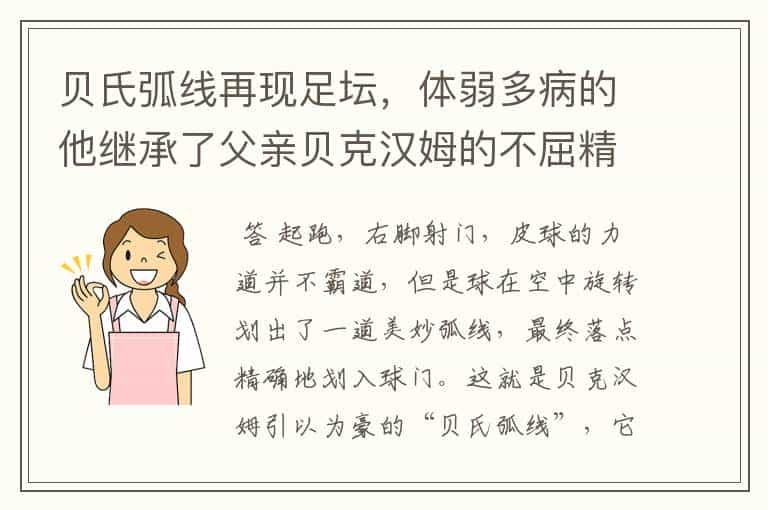 贝氏弧线再现足坛，体弱多病的他继承了父亲贝克汉姆的不屈精

答 起跑，右脚射门，皮球的力道并不霸道，但是球在空中旋转划出了一道美妙弧线，最终落点精确地划入球门。这就是贝克汉姆引以为豪的“贝氏弧线”，它